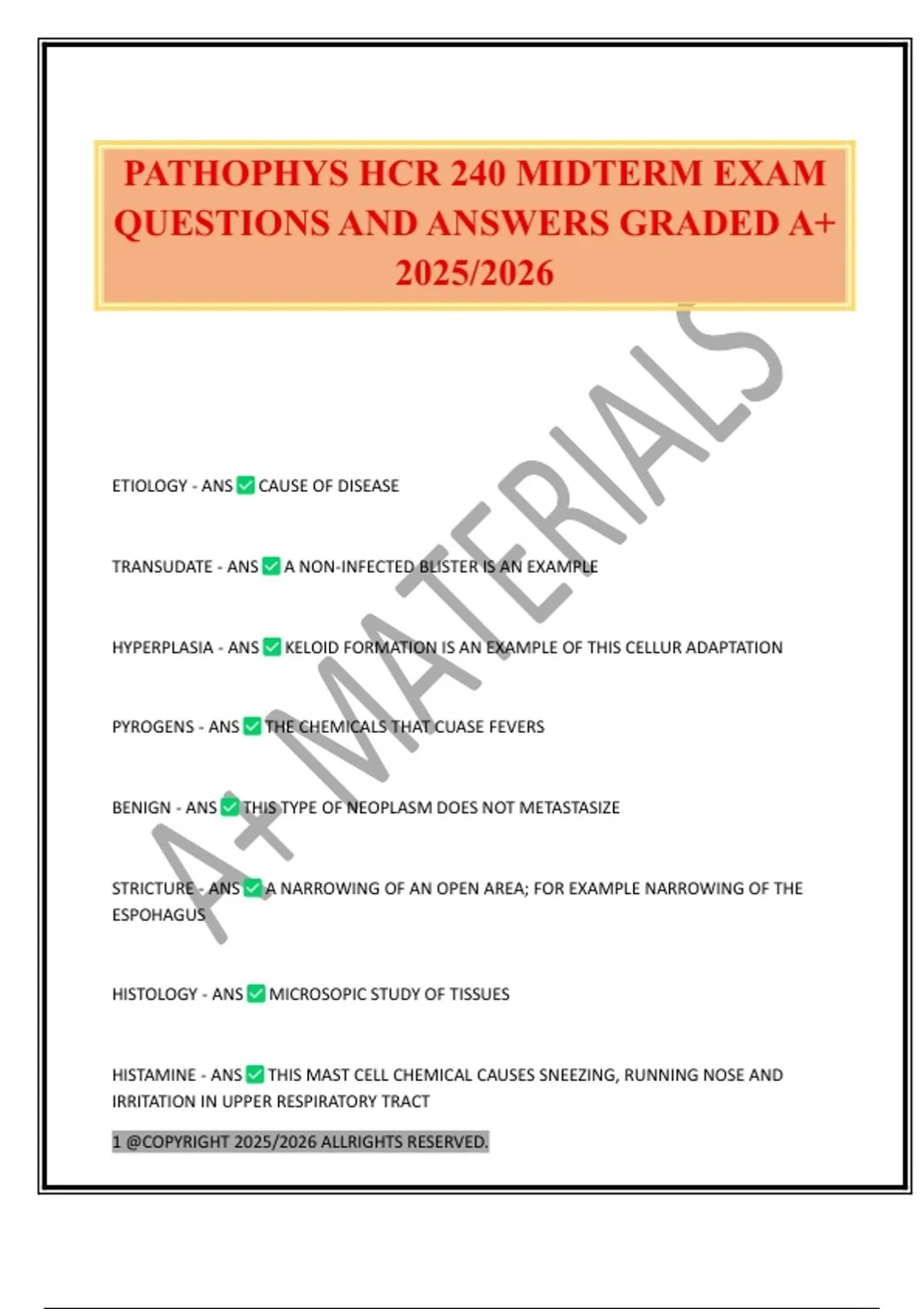 PATHOPHYS HCR 240 MIDTERM EXAM QUESTIONS AND ANSWERS GRADED A+ 2025/2026

A+ MATERIALS

ETIOLOGY - ANS ✅ CAUSE OF DISEASE

TRANSUDATE - ANS ✅ A NON-INFECTED BLISTER IS AN EXAMPLE

HYPERPLASIA - ANS ✅ KELOID FORMATION IS AN EXAMPLE OF THIS CELLUR ADAPTATION

PYROGENS - ANS ✅ THE CHEMICALS THAT CUASE FEVERS

BENIGN - ANS ✅ THIS TYPE OF NEOPLASM DOES NOT METASTASIZE

STRICTURE - ANS ✅ A NARROWING OF AN OPEN AREA; FOR EXAMPLE NARROWING OF THE ESPOHAGUS

HISTOLOGY - ANS ✅ MICROSOPIC STUDY OF TISSUES

HISTAMINE - ANS ✅ THIS MAST CELL CHEMICAL CAUSES SNEEZING, RUNNING NOSE AND IRRITATION IN UPPER RESPIRATORY TRACT

1 @COPYRIGHT 2025/2026 ALLRIGHTS RESERVED.